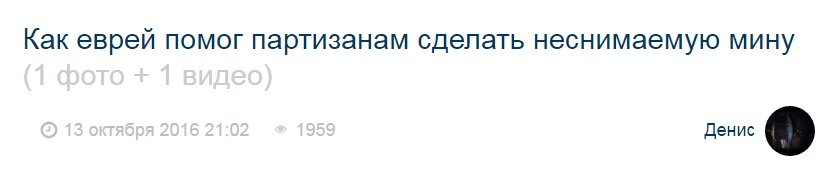 Как еврей помог партизанам сделать неснимаемую мину (1 фото + 1 видео)

13 октября 2016 21:02 1959

Денис